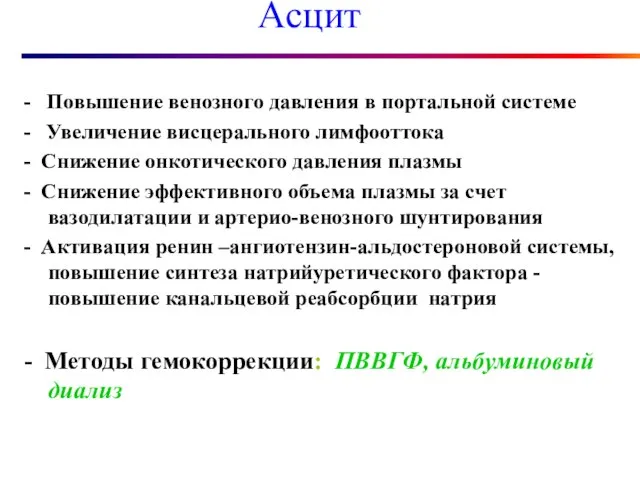 Асцит

- Повышение венозного давления в портальной системе
- Увеличение висцерального лимфооттока
- Снижение онкотического давления плазмы
- Снижение эффективного объема плазмы за счет вазодилатации и артерио-венозного шунтирования
- Активация ренин –ангиотензин-альдостероновой системы, повышение синтеза натрийуретического фактора - повышение канальцевой реабсорбции натрия

- Методы гемокоррекции: ПВВГФ, альбуминовый диализ